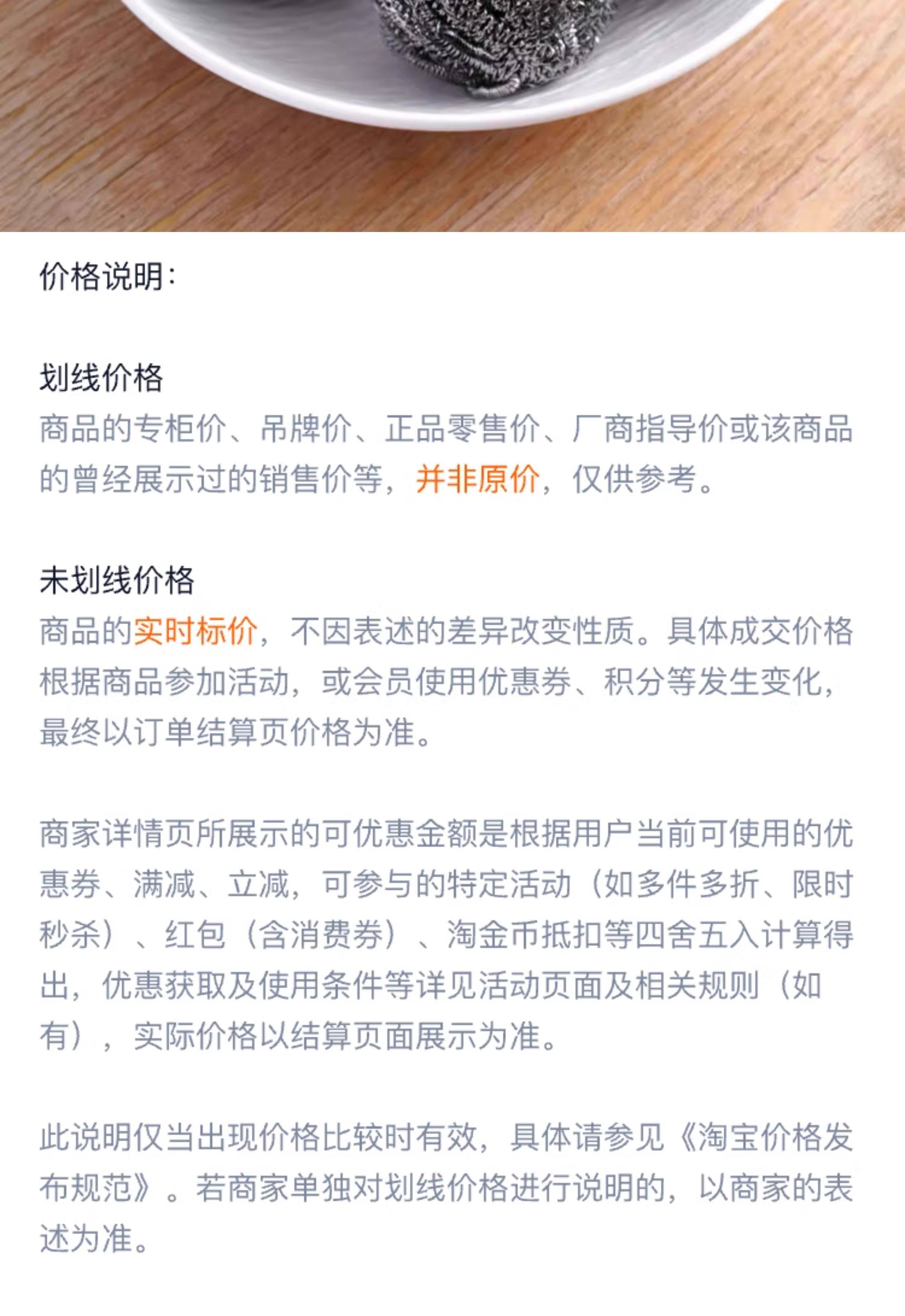 价格说明:

划线价格
商品的专柜价、吊牌价、正品零售价、厂商指导价或该商品的曾经展示过的销售价等，并非原价，仅供参考。

未划线价格
商品的实时标价，不因表述的差异改变性质。具体成交价格根据商品参加活动，或会员使用优惠券、积分等发生变化，最终以订单结算页价格为准。

商家详情页所展示的可优惠金额是根据用户当前可使用的优惠券、满减、立减，可参与的特定活动（如多件多折、限时秒杀）、红包（含消费券）、淘金币抵扣等四舍五入计算得出，优惠获取及使用条件等详见活动页面及相关规则（如有），实际价格以结算页面展示为准。

此说明仅当出现价格比较时有效，具体请参见《淘宝价格发布规范》。若商家单独对划线价格进行说明的，以商家的表述为准。